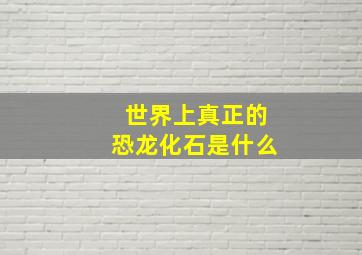 世界上真正的
恐龙化石是什么